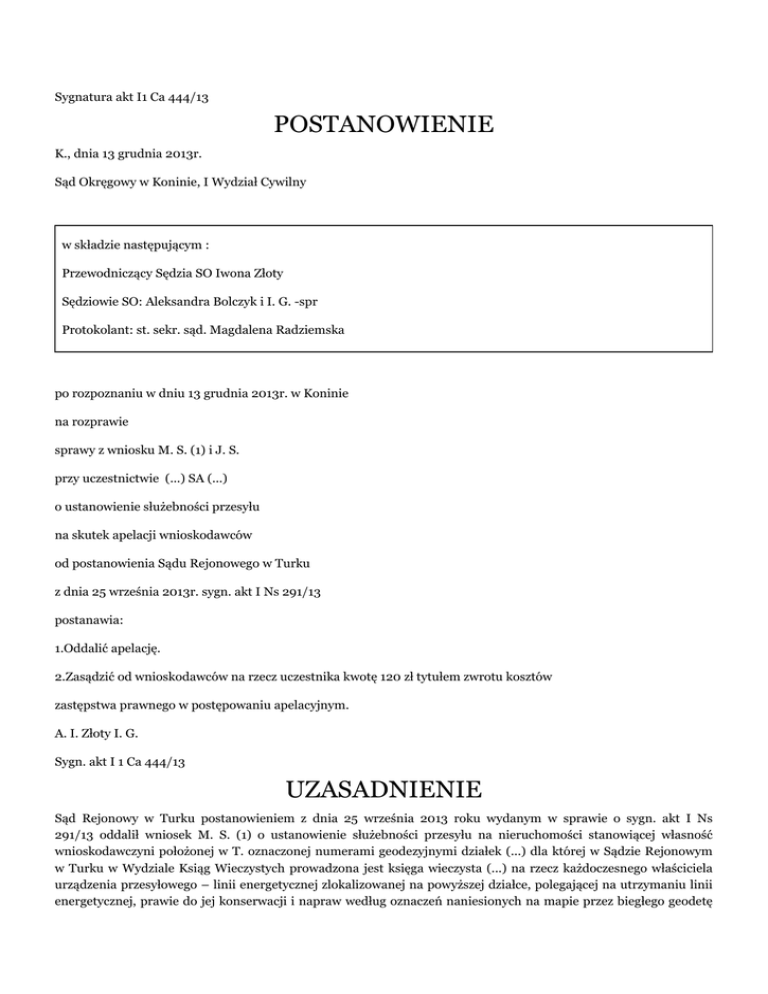 Sygnatura akt I1 Ca 444/13

POSTANOWIENIE

K., dnia 13 grudnia 2013r.

Sąd Okręgowy w Koninie, I Wydział Cywilny

w składzie następującym :

Przewodniczący Sędzia SO Iwona Złoty

Sędziowie SO: Aleksandra Bolczyk i I. G. -spr

Protokolant: st. sekr. sąd. Magdalena Radziemska

po rozpoznaniu w dniu 13 grudnia 2013r. w Koninie

na rozprawie

sprawy z wniosku M. S. (1) i J. S.

przy uczestnictwie (...) SA (...)

o ustanowienie służebności przesyłu

na skutek apelacji wnioskodawców

od postanowienia Sądu Rejonowego w Turku

z dnia 25 września 2013r. sygn. akt I Ns 291/13

postanawia:

1.Oddalić apelację.

2.Zasądzić od wnioskodawców na rzecz uczestnika kwotę 120 zł tytułem zwrotu kosztów

zastępstwa prawnego w postępowaniu apelacyjnym.

A. I. Złoty I. G.

Sygn. akt I 1 Ca 444/13

UZASADNIENIE

Sąd Rejonowy w Turku postanowieniem z dnia 25 września 2013 roku wydanym w sprawie o sygn. akt I Ns 291/13 oddalił wniosek M. S. (1) o ustanowienie służebności przesyłu na nieruchomości stanowiącej własność wnioskodawczyni położonej w T. oznaczonej numerami geodezyjnymi działek (...) dla której w Sądzie Rejonowym w Turku w Wydziale Ksiąg Wieczystych prowadzona jest księga wieczysta (...) na rzecz każdoczesnego właściciela urządzenia przesyłowego – linii energetycznej zlokalizowanej na powyższej działce, polegającej na utrzymaniu linii energetycznej, prawie do jej konserwacji i napraw według oznaczeń naniesionych na mapie przez biegłego geodetę